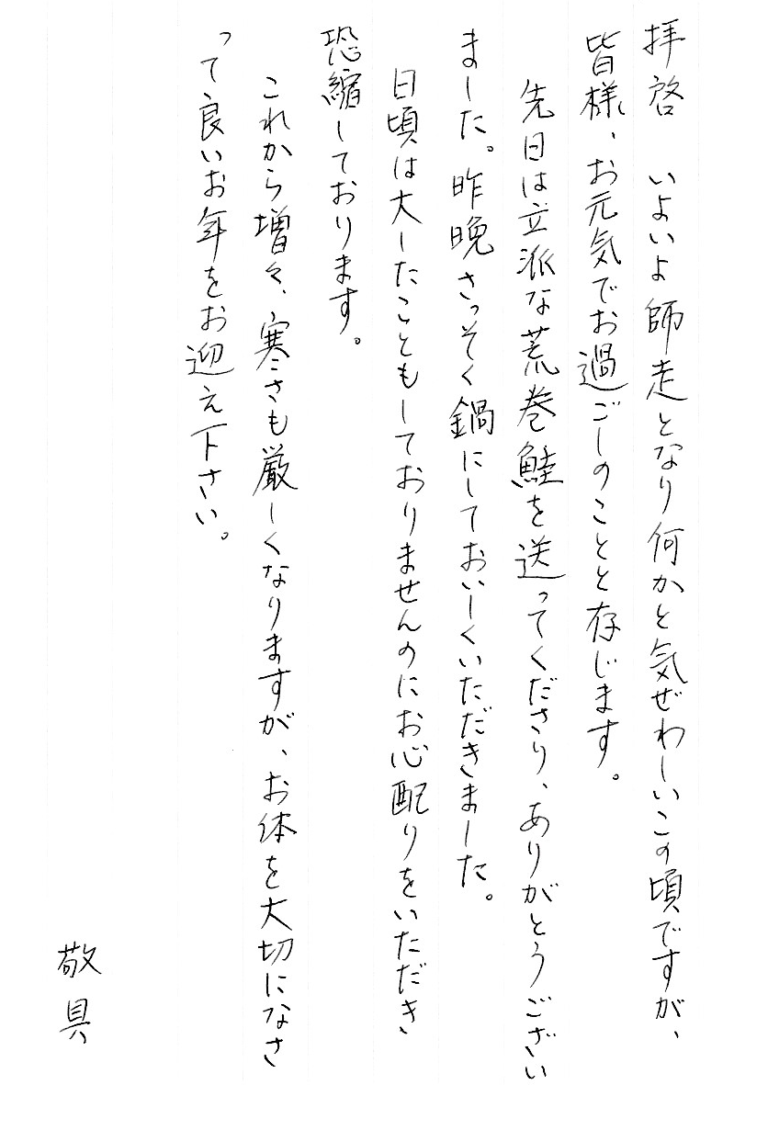 拝啓　いよいよ師走となり何かと気ぜわしいこの頃ですが、皆様、お元気でお過ごしのことと存じます。

先日は立派な荒巻鮭を送ってくださり、ありがとうございました。昨晩さっそく鍋にしておいしくいただきました。日頃は大したこともしておりませんのにお心配りをいただき、恐縮しております。

これから増々、寒さも厳しくなりますが、お体を大切になさって良いお年をお迎え下さい。

敬具